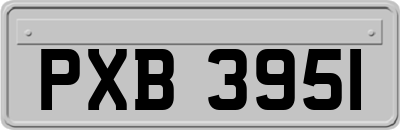 PXB 3951